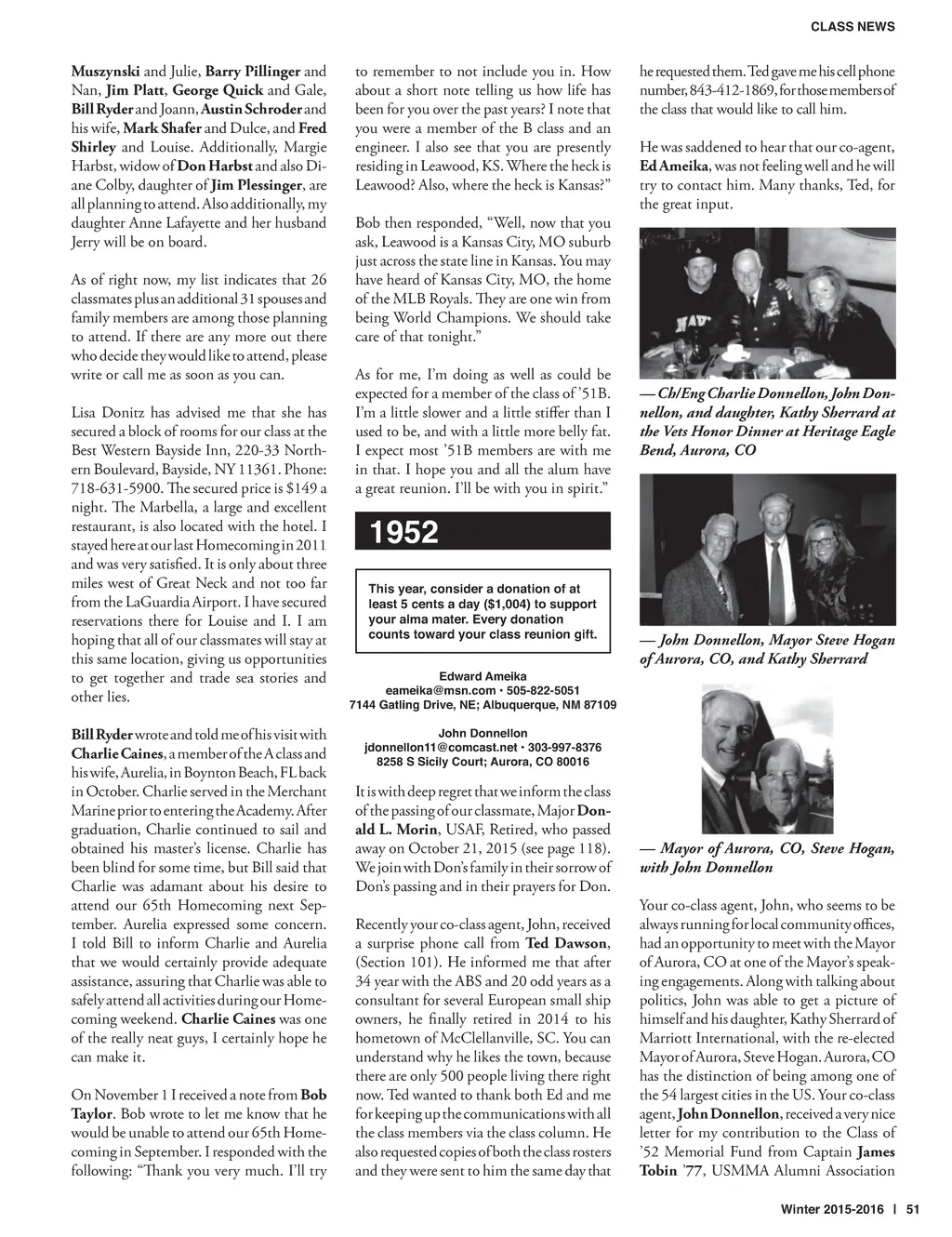 CLASS NEWS

Muszynski and Julie, Barry Pillinger and Nan, Jim Platt, George Quick and Gale, Bill Ryder and Joann, Austin Schroder and his wife, Mark Shafer and Dulce, and Fred Shirley and Louise. Additionally, Margie Harbst, widow of Don Harbst and also Diane Colby, daughter of Jim Plessinger, are all planning to attend. Also additionally, my daughter Anne Lafayette and her husband Jerry will be on board.

As of right now, my list indicates that 26 classmates plus an additional 31 spouses and family members are among those planning to attend. If there are any more out there who decide they would like to attend, please write or call me as soon as you can.

Lisa Donitz has advised me that she has secured a block of rooms for our class at the Best Western Bayside Inn, 220-33 Northern Boulevard, Bayside, NY 11361. Phone: 718-631-5900. The secured price is $149 a night. The Marbella, a large and excellent restaurant, is also located with the hotel. I stayed here at our last Homecoming in 2011 and was very satisfied. It is only about three miles west of Great Neck and not too far from the LaGuardia Airport. I have secured reservations there for Louise and I. I am hoping that all of our classmates will stay at this same location, giving us opportunities to get together and trade sea stories and other lies.

Bill Ryder wrote and told me of his visit with Charlie Caines, a member of the A class and his wife, Aurelia, in Boynton Beach, FL back in October. Charlie served in the Merchant Marine prior to entering the Academy. After graduation, Charlie continued to sail and obtained his master's license. Charlie has been blind for some time, but Bill said that Charlie was adamant about his desire to attend our 65th Homecoming next September. Aurelia expressed some concern. I told Bill to inform Charlie and Aurelia that we would certainly provide adequate assistance, assuring that Charlie was able to safely attend all activities during our Homecoming weekend. Charlie Caines was one of the really neat guys, I certainly hope he can make it.

On November 1 I received a note from Bob Taylor. Bob wrote to let me know that he would be unable to attend our 65th Homecoming in September. I responded with the following: "Thank you very much. I'll try to remember to not include you in. How about a short note telling us how life has been for you over the past years? I note that you were a member of the B class and an engineer. I also see that you are presently residing in Leawood, KS. Where the heck is Leawood? Also, where the heck is Kansas?"

Bob then responded, "Well, now that you ask, Leawood is a Kansas City, MO suburb just across the state line in Kansas. You may have heard of Kansas City, MO, the home of the MLB Royals. They are one win from being World Champions. We should take care of that tonight."

As for me, I'm doing as well as could be expected for a member of the class of '51B. I'm a little slower and a little stiffer than I used to be, and with a little more belly fat. I expect most '51B members are with me in that. I hope you and all the alum have a great reunion. I'll be with you in spirit."

1952

This year, consider a donation of at least 5 cents a day ($1,004) to support your alma mater. Every donation counts toward your class reunion gift.

Edward Ameika
eameika@msn.com • 505-822-5051
7144 Gatling Drive, NE; Albuquerque, NM 87109

John Donnellon
jdonnellon11@comcast.net • 303-997-8376
8258 S Sicily Court; Aurora, CO 80016

It is with deep regret that we inform the class of the passing of our classmate, Major Donald L. Morin, USAF, Retired, who passed away on October 21, 2015 (see page 118). We join with Don's family in their sorrow of Don's passing and in their prayers for Don.

Recently your co-class agent, John, received a surprise phone call from Ted Dawson, (Section 101). He informed me that after 34 year with the ABS and 20 odd years as a consultant for several European small ship owners, he finally retired in 2014 to his hometown of McClellanville, SC. You can understand why he likes the town, because there are only 500 people living there right now. Ted wanted to thank both Ed and me for keeping up the communications with all the class members via the class column. He also requested copies of both the class rosters and they were sent to him the same day that he requested them. Ted gave me his cell phone number, 843-412-1869, for those members of the class that would like to call him.

He was saddened to hear that our co-agent, Ed Ameika, was not feeling well and he will try to contact him. Many thanks, Ted, for the great input.

— Ch/Eng Charlie Donnellon, John Donnellon, and daughter, Kathy Sherrard at the Vets Honor Dinner at Heritage Eagle Bend, Aurora, CO

— John Donnellon, Mayor Steve Hogan of Aurora, CO, and Kathy Sherrard

— Mayor of Aurora, CO, Steve Hogan, with John Donnellon

Your co-class agent, John, who seems to be always running for local community offices, had an opportunity to meet with the Mayor of Aurora, CO at one of the Mayor's speaking engagements. Along with talking about politics, John was able to get a picture of himself and his daughter, Kathy Sherrard of Marriott International, with the re-elected Mayor of Aurora, Steve Hogan. Aurora, CO has the distinction of being among one of the 54 largest cities in the US. Your co-class agent, John Donnellon, received a very nice letter for my contribution to the Class of '52 Memorial Fund from Captain James Tobin '77, USMMA Alumni Association

Winter 2015-2016 | 51